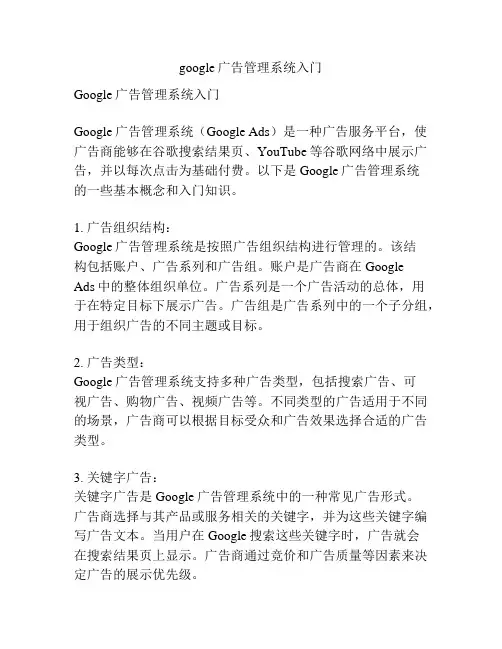 google 广告管理系统入门

Google 广告管理系统入门

Google 广告管理系统（Google Ads）是一种广告服务平台，使广告商能够在谷歌搜索结果页、YouTube 等谷歌网络中展示广告，并以每次点击为基础付费。以下是 Google 广告管理系统的一些基本概念和入门知识。

1. 广告组织结构：
Google 广告管理系统是按照广告组织结构进行管理的。该结构包括账户、广告系列和广告组。账户是广告商在 Google Ads 中的整体组织单位。广告系列是一个广告活动的总体，用于在特定目标下展示广告。广告组是广告系列中的一个子分组，用于组织广告的不同主题或目标。

2. 广告类型：
Google 广告管理系统支持多种广告类型，包括搜索广告、可视广告、购物广告、视频广告等。不同类型的广告适用于不同的场景，广告商可以根据目标受众和广告效果选择合适的广告类型。

3. 关键字广告：
关键字广告是 Google 广告管理系统中的一种常见广告形式。广告商选择与其产品或服务相关的关键字，并为这些关键字编写广告文本。当用户在 Google 搜索这些关键字时，广告就会在搜索结果页上显示。广告商通过竞价和广告质量等因素来决定广告的展示优先级。